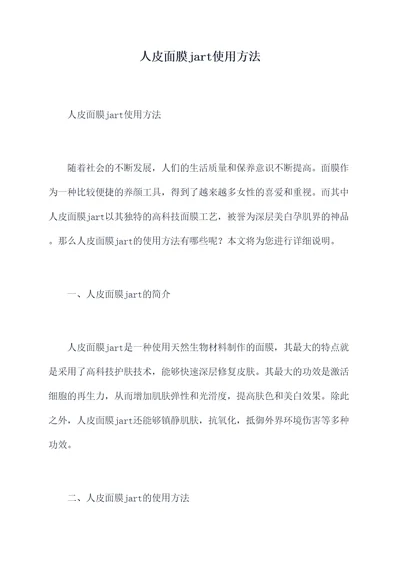 人皮面膜jart使用方法

人皮面膜jart使用方法

随着社会的不断发展，人们的生活质量和保养意识不断提高。面膜作为一种比较便捷的养颜工具，得到了越来越多女性的喜爱和重视。而其中人皮面膜jart以其独特的高科技面膜工艺，被誉为深层美白孕肌界的神品。那么人皮面膜jart的使用方法有哪些呢？本文将为您进行详细说明。

一、人皮面膜jart的简介

人皮面膜jart是一种使用天然生物材料制作的面膜，其最大的特点就是采用了高科技护肤技术，能够快速深层修复皮肤。其最大的功效是激活细胞的再生力，从而增加肌肤弹性和光滑度，提高肤色和美白效果。除此之外，人皮面膜jart还能够镇静肌肤，抗氧化，抵御外界环境伤害等多种功效。

二、人皮面膜jart的使用方法